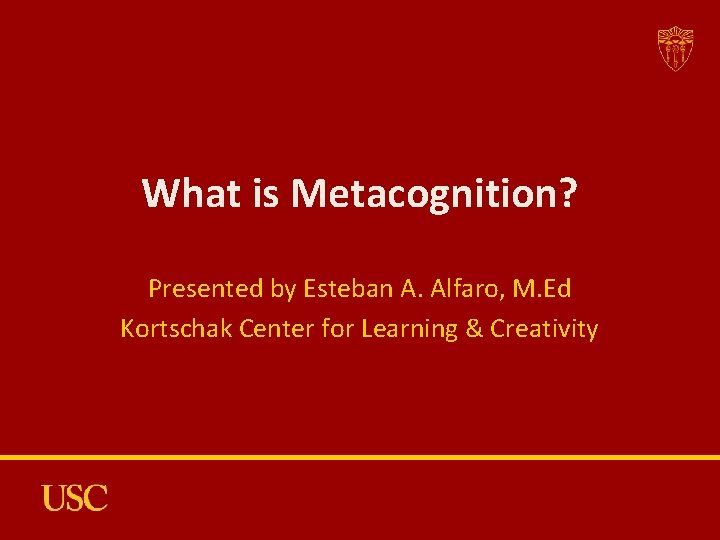 What is Metacognition?

Presented by Esteban A. Alfaro, M.Ed
Kortschak Center for Learning & Creativity

USC